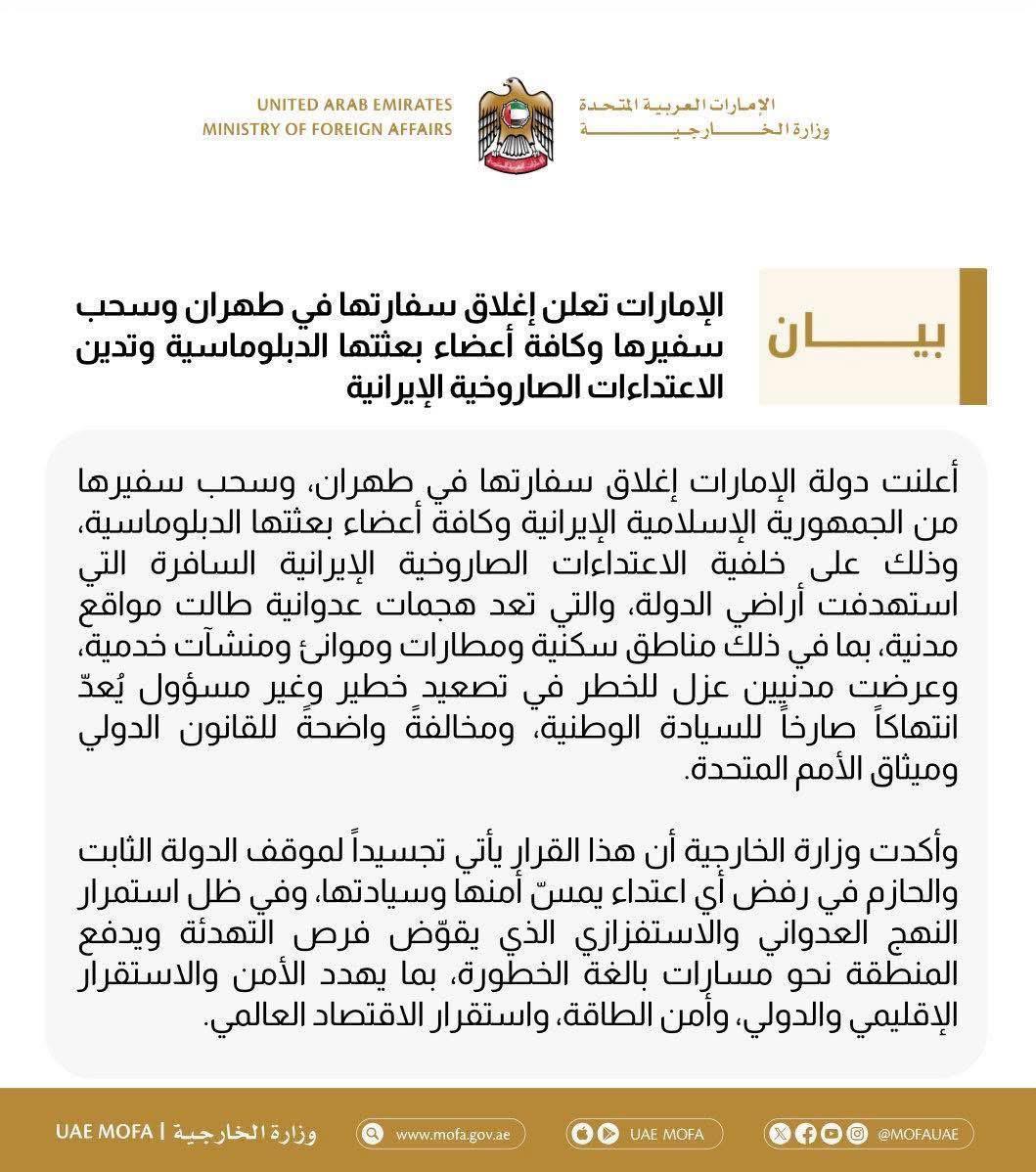 UNITED ARAB EMIRATES
MINISTRY OF FOREIGN AFFAIRS

الإمارات العربية المتحدة
وزارة الخارجية

بيان

الإمارات تعلن إغلاق سفارتها في طهران وسحب سفيرها وكافة أعضاء بعثتها الدبلوماسية وتدين الاعتداءات الصاروخية الإيرانية

أعلنت دولة الإمارات إغلاق سفارتها في طهران، وسحب سفيرها من الجمهورية الإسلامية الإيرانية وكافة أعضاء بعثتها الدبلوماسية، وذلك على خلفية الاعتداءات الصاروخية الإيرانية السافرة التي استهدفت أراضي الدولة، والتي تعد هجمات عدوانية طالت مواقع مدنية، بما في ذلك مناطق سكنية ومطارات وموانئ ومنشآت خدمية، وعرضت مدنيين عزل للخطر في تصعيد خطير وغير مسؤول يُعدّ انتهاكاً صارخاً للسيادة الوطنية، ومخالفةً واضحةً للقانون الدولي وميثاق الأمم المتحدة.

وأكدت وزارة الخارجية أن هذا القرار يأتي تجسيداً لموقف الدولة الثابت والحازم في رفض أي اعتداء يمسّ أمنها وسيادتها، وفي ظل استمرار النهج العدواني والاستفزازي الذي يقوّض فرص التهدئة ويدفع المنطقة نحو مسارات بالغة الخطورة، بما يهدد الأمن والاستقرار الإقليمي والدولي، وأمن الطاقة، واستقرار الاقتصاد العالمي.

UAE MOFA | وزارة الخارجية
www.mofa.gov.ae
UAE MOFA
@MOFAUAE